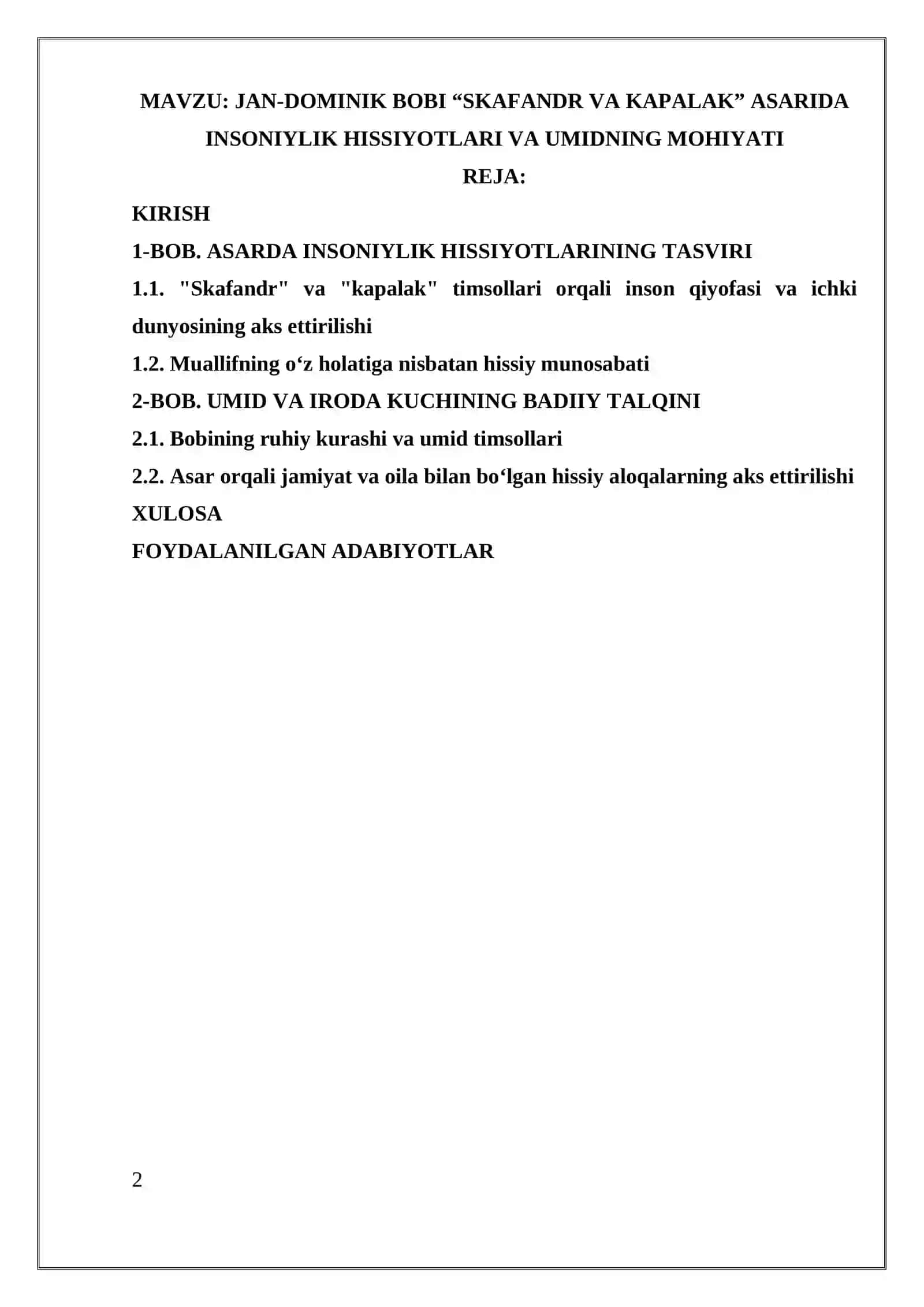 MAVZU: JAN-DOMINIK BOBI “SKAFANDR VA KAPALAK” ASARIDA INSONIYLIK HISSIYOTLARI VA UMIDNING MOHIYATI

REJA:

KIRISH

1-BOB. ASARDA INSONIYLIK HISSIYOTLARINING TASVIRI

1.1. "Skafandr" va "kapalak" timsollari orqali inson qiyofasi va ichki dunyosining aks ettirilishi

1.2. Muallifning o‘z holatiga nisbatan hissiy munosabati

2-BOB. UMID VA IRODA KUCHINING BADIIY TALQINI

2.1. Bobining ruhiy kurashi va umid timsollari

2.2. Asar orqali jamiyat va oila bilan bo‘lgan hissiy aloqalarning aks ettirilishi

XULOSA

FOYDALANILGAN ADABIYOTLAR

2